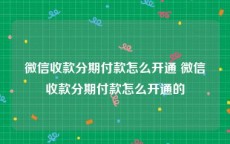 微信收款分期付款怎么开通 微信收款分期付款怎么开通的